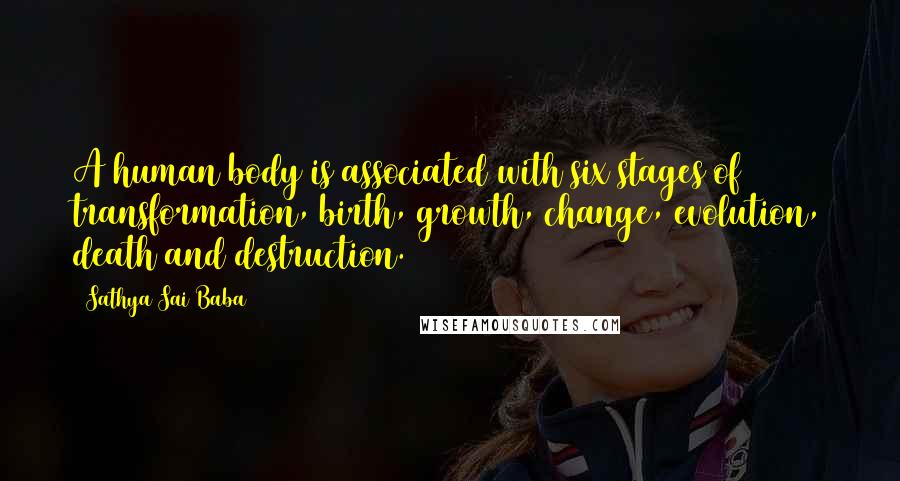 A human body is associated with six stages of transformation, birth, growth, change, evolution, death and destruction.

Sathya Sai Baba

WISEFAMOUSQUOTES.COM